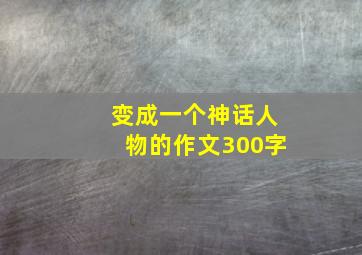 变成一个神话人物的作文300字